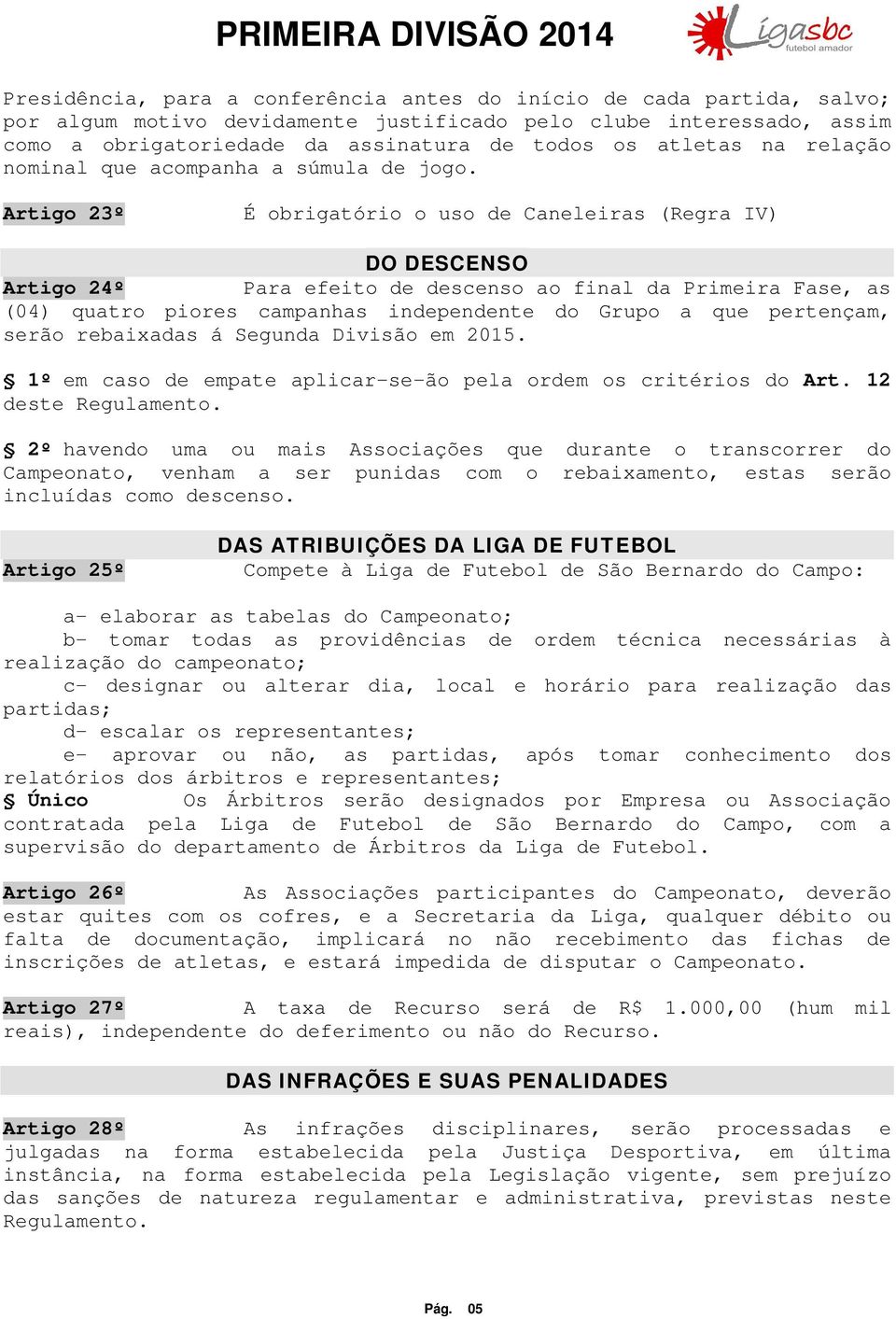 PRIMEIRA DIVISÃO 2014

Ligasbc futebol amador

Presidência, para a conferência antes do início de cada partida, salvo; por algum motivo devidamente justificado pelo clube interessado, assim como a obrigatoriedade da assinatura de todos os atletas na relação nominal que acompanha a súmula de jogo.

Artigo 23º É obrigatório o uso de Caneleiras (Regra IV)

DO DESCENSO

Artigo 24º Para efeito de descenso ao final da Primeira Fase, as (04) quatro piores campanhas independente do Grupo a que pertençam, serão rebaixadas á Segunda Divisão em 2015.

§ 1º em caso de empate aplicar-se-ão pela ordem os critérios do Art. 12 deste Regulamento.

§ 2º havendo uma ou mais Associações que durante o transcorrer do Campeonato, venham a ser punidas com o rebaixamento, estas serão incluídas como descenso.

DAS ATRIBUIÇÕES DA LIGA DE FUTEBOL

Artigo 25º Compete à Liga de Futebol de São Bernardo do Campo:

a- elaborar as tabelas do Campeonato;
b- tomar todas as providências de ordem técnica necessárias à realização do campeonato;
c- designar ou alterar dia, local e horário para realização das partidas;
d- escalar os representantes;
e- aprovar ou não, as partidas, após tomar conhecimento dos relatórios dos árbitros e representantes;
§ Único Os Árbitros serão designados por Empresa ou Associação contratada pela Liga de Futebol de São Bernardo do Campo, com a supervisão do departamento de Árbitros da Liga de Futebol.

Artigo 26º As Associações participantes do Campeonato, deverão estar quites com os cofres, e a Secretaria da Liga, qualquer débito ou falta de documentação, implicará no não recebimento das fichas de inscrições de atletas, e estará impedida de disputar o Campeonato.

Artigo 27º A taxa de Recurso será de R$ 1.000,00 (hum mil reais), independente do deferimento ou não do Recurso.

DAS INFRAÇÕES E SUAS PENALIDADES

Artigo 28º As infrações disciplinares, serão processadas e julgadas na forma estabelecida pela Justiça Desportiva, em última instância, na forma estabelecida pela Legislação vigente, sem prejuízo das sanções de natureza regulamentar e administrativa, previstas neste Regulamento.

Pág. 05